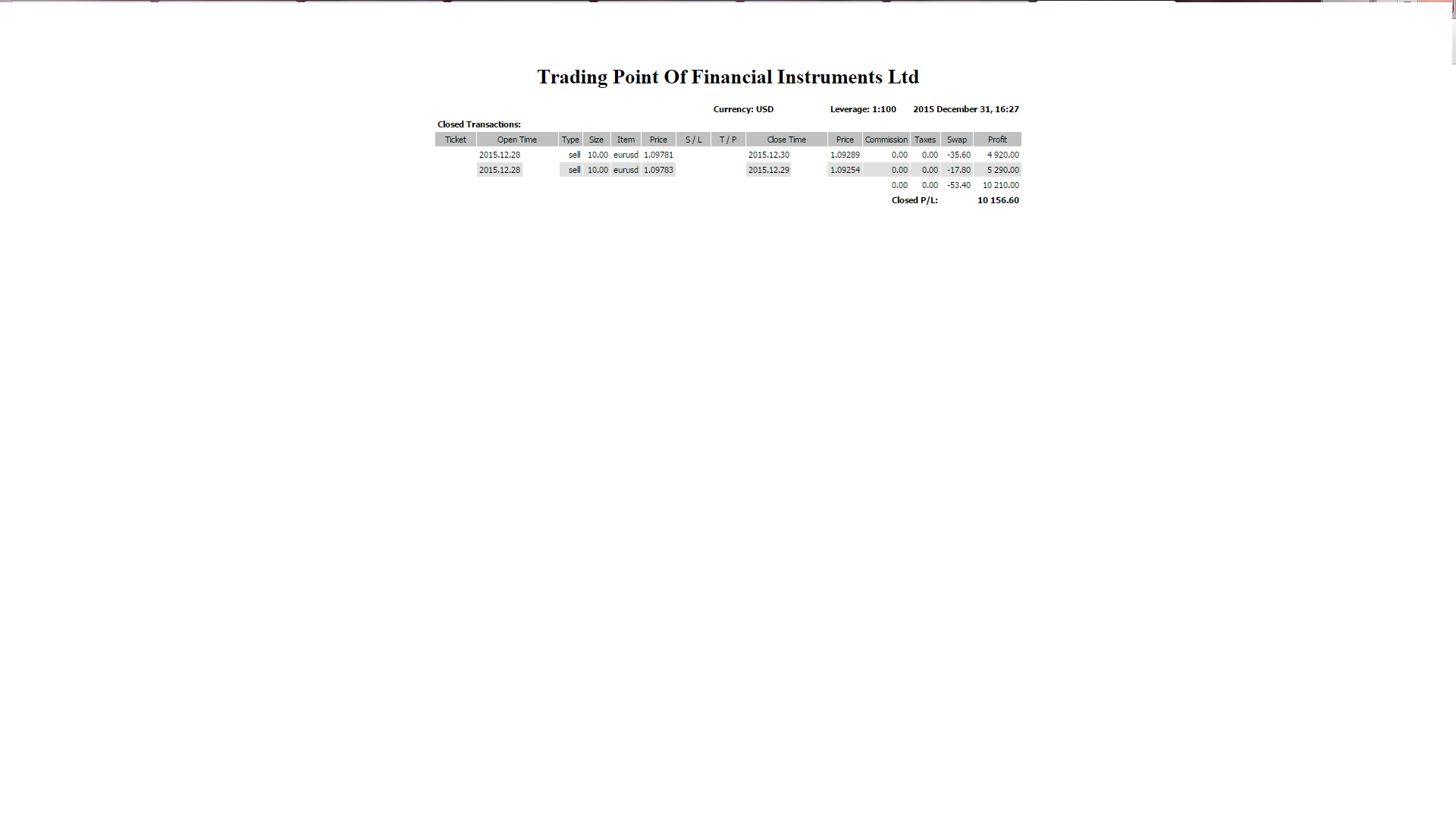 Trading Point Of Financial Instruments Ltd

Currency: USD Leverage: 1:100 2015 December 31, 16:27

Closed Transactions:

| Ticket | Open Time | Type | Size | Item | Price | S / L | T / P | Close Time | Price | Commission | Taxes | Swap | Profit |
|---|---|---|---|---|---|---|---|---|---|---|---|---|---|
| | 2015.12.28 | sell | 10.00 | eurusd | 1.09781 | | | 2015.12.30 | 1.09289 | 0.00 | 0.00 | -35.60 | 4 920.00 |
| | 2015.12.28 | sell | 10.00 | eurusd | 1.09783 | | | 2015.12.29 | 1.09254 | 0.00 | 0.00 | -17.80 | 5 290.00 |
| | | | | | | | | | | 0.00 | 0.00 | -53.40 | 10 210.00 |
| | | | | | | | | | | Closed P/L: | | | 10 156.60 |